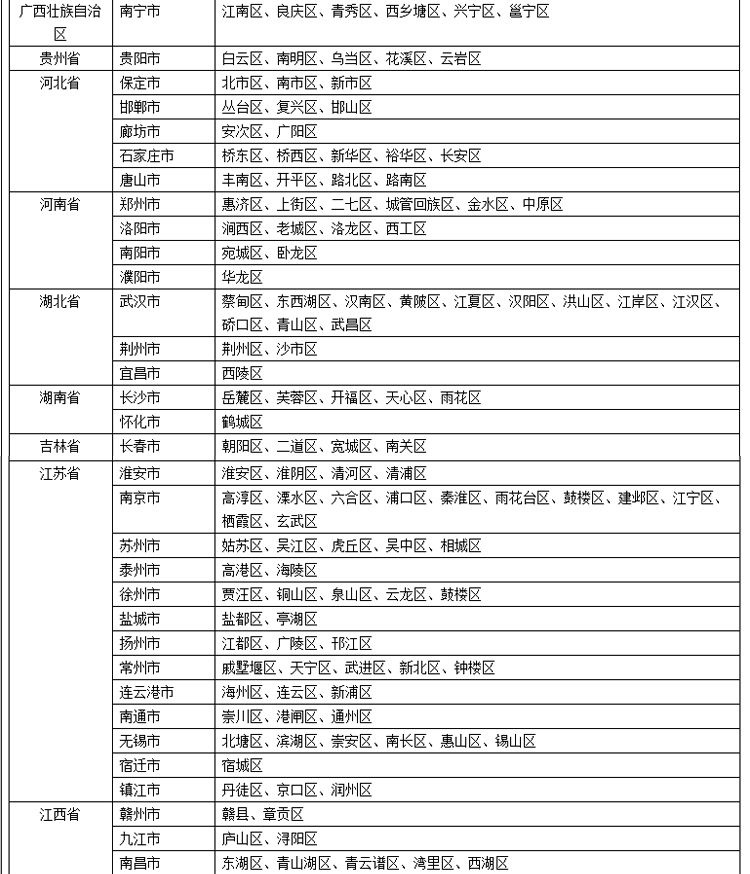 | 广西壮族自治区 | 南宁市 | 江南区、良庆区、青秀区、西乡塘区、兴宁区、邕宁区 |
|---|---|---|
| 贵州省 | 贵阳市 | 白云区、南明区、乌当区、花溪区、云岩区 |
| 河北省 | 保定市 | 北市区、南市区、新市区 |
|  | 邯郸市 | 丛台区、复兴区、邯山区 |
|  | 廊坊市 | 安次区、广阳区 |
|  | 石家庄市 | 桥东区、桥西区、新华区、裕华区、长安区 |
|  | 唐山市 | 丰南区、开平区、路北区、路南区 |
| 河南省 | 郑州市 | 惠济区、上街区、二七区、城管回族区、金水区、中原区 |
|  | 洛阳市 | 涧西区、老城区、洛龙区、西工区 |
|  | 南阳市 | 宛城区、卧龙区 |
|  | 濮阳市 | 华龙区 |
| 湖北省 | 武汉市 | 蔡甸区、东西湖区、汉南区、黄陂区、江夏区、汉阳区、洪山区、江岸区、江汉区、硚口区、青山区、武昌区 |
|  | 荆州市 | 荆州区、沙市区 |
|  | 宜昌市 | 西陵区 |
| 湖南省 | 长沙市 | 岳麓区、芙蓉区、开福区、天心区、雨花区 |
|  | 怀化市 | 鹤城区 |
| 吉林省 | 长春市 | 朝阳区、二道区、宽城区、南关区 |
| 江苏省 | 淮安市 | 淮安区、淮阴区、清河区、清浦区 |
|  | 南京市 | 高淳区、溧水区、六合区、浦口区、秦淮区、雨花台区、鼓楼区、建邺区、江宁区、栖霞区、玄武区 |
|  | 苏州市 | 姑苏区、吴江区、虎丘区、吴中区、相城区 |
|  | 泰州市 | 高港区、海陵区 |
|  | 徐州市 | 贾汪区、铜山区、泉山区、云龙区、鼓楼区 |
|  | 盐城市 | 盐都区、亭湖区 |
|  | 扬州市 | 江都区、广陵区、邗江区 |
|  | 常州市 | 戚墅堰区、天宁区、武进区、新北区、钟楼区 |
|  | 连云港市 | 海州区、连云区、新浦区 |
|  | 南通市 | 崇川区、港闸区、通州区 |
|  | 无锡市 | 北塘区、滨湖区、崇安区、南长区、惠山区、锡山区 |
|  | 宿迁市 | 宿城区 |
|  | 镇江市 | 丹徒区、京口区、润州区 |
| 江西省 | 赣州市 | 赣县、章贡区 |
|  | 九江市 | 庐山区、浔阳区 |
|  | 南昌市 | 东湖区、青山湖区、青云谱区、湾里区、西湖区 |